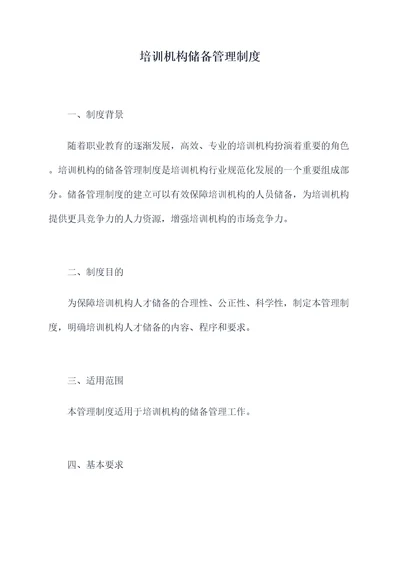 培训机构储备管理制度

一、制度背景

随着职业教育的逐渐发展，高效、专业的培训机构扮演着重要的角色。培训机构的储备管理制度是培训机构行业规范化发展的一个重要组成部分。储备管理制度的建立可以有效保障培训机构的人员储备，为培训机构提供更具竞争力的人力资源，增强培训机构的市场竞争力。

二、制度目的

为保障培训机构人才储备的合理性、公正性、科学性，制定本管理制度，明确培训机构人才储备的内容、程序和要求。

三、适用范围

本管理制度适用于培训机构的储备管理工作。

四、基本要求